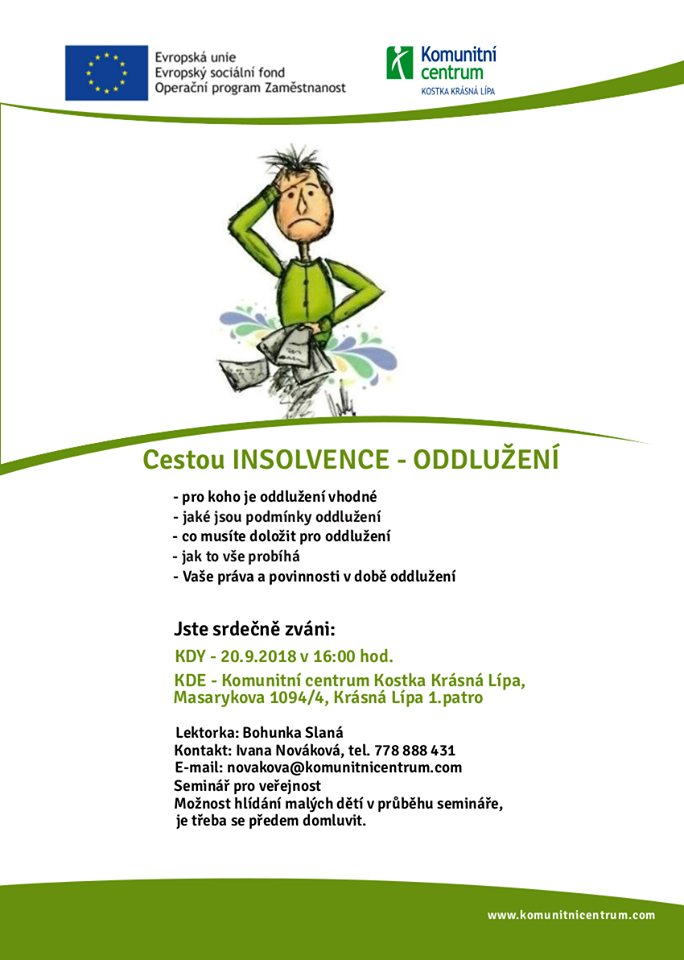 Evropská unie
Evropský sociální fond
Operační program Zaměstnanost

Komunitní centrum
KOSTKA KRÁSNÁ LÍPA

Cestou INSOLVENCE - ODDLUŽENÍ

- pro koho je oddlužení vhodné
- jaké jsou podmínky oddlužení
- co musíte doložit pro oddlužení
- jak to vše probíhá
- Vaše práva a povinnosti v době oddlužení

Jste srdečně zváni:

KDY - 20.9.2018 v 16:00 hod.

KDE - Komunitní centrum Kostka Krásná Lípa, Masarykova 1094/4, Krásná Lípa 1.patro

Lektorka: Bohunka Slaná
Kontakt: Ivana Nováková, tel. 778 888 431
E-mail: novakova@komunitnicentrum.com
Seminář pro veřejnost
Možnost hlídání malých dětí v průběhu semináře, je třeba se předem domluvit.

www.komunitnicentrum.com